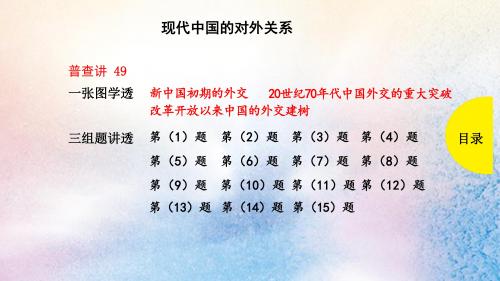 现代中国的对外关系

普查讲 49

一张图学透 新中国初期的外交 20世纪70年代中国外交的重大突破 改革开放以来中国的外交建树

三组题讲透 第（1）题 第（2）题 第（3）题 第（4）题
第（5）题 第（6）题 第（7）题 第（8）题
第（9）题 第（10）题 第（11）题 第（12）题
第（13）题 第（14）题 第（15）题

目录